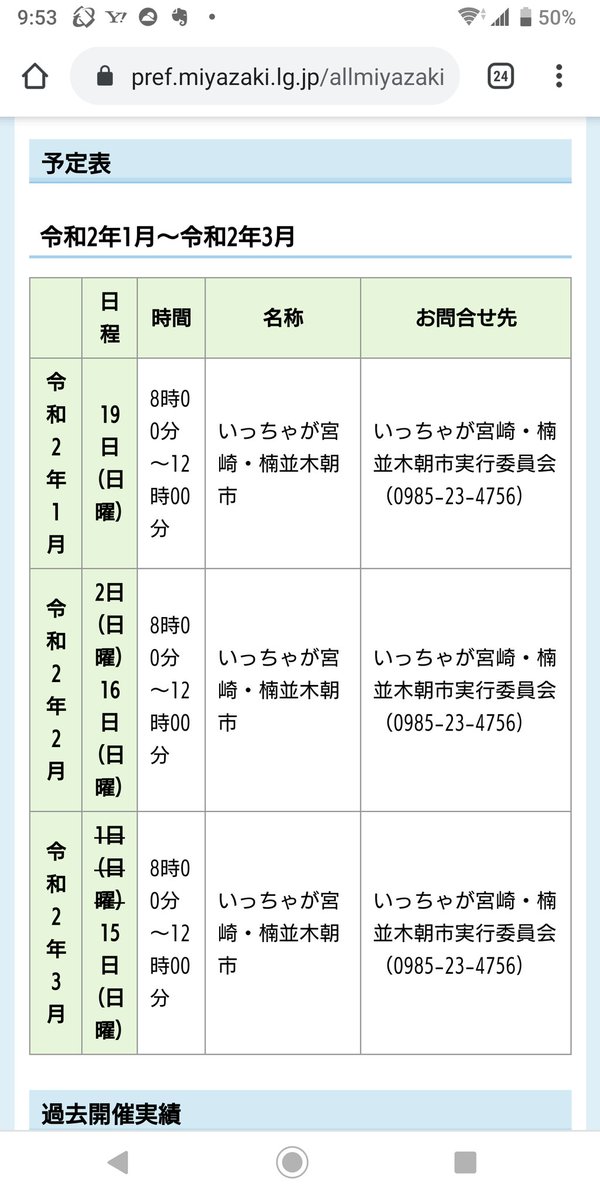 9:53 50%

pref.miyazaki.lg.jp/allmiyazaki 24

予定表

令和2年1月～令和2年3月

| | 日程 | 時間 | 名称 | お問合せ先 |
|---|---|---|---|---|
| 令和2年1月 | 19日(日曜) | 8時00分～12時00分 | いっちゃが宮崎・楠並木朝市 | いっちゃが宮崎・楠並木朝市実行委員会（0985-23-4756） |
| 令和2年2月 | 2日(日曜) 16日(日曜) | 8時00分～12時00分 | いっちゃが宮崎・楠並木朝市 | いっちゃが宮崎・楠並木朝市実行委員会（0985-23-4756） |
| 令和2年3月 | ~~1日(日曜)~~ 15日(日曜) | 8時00分～12時00分 | いっちゃが宮崎・楠並木朝市 | いっちゃが宮崎・楠並木朝市実行委員会（0985-23-4756） |

過去開催実績